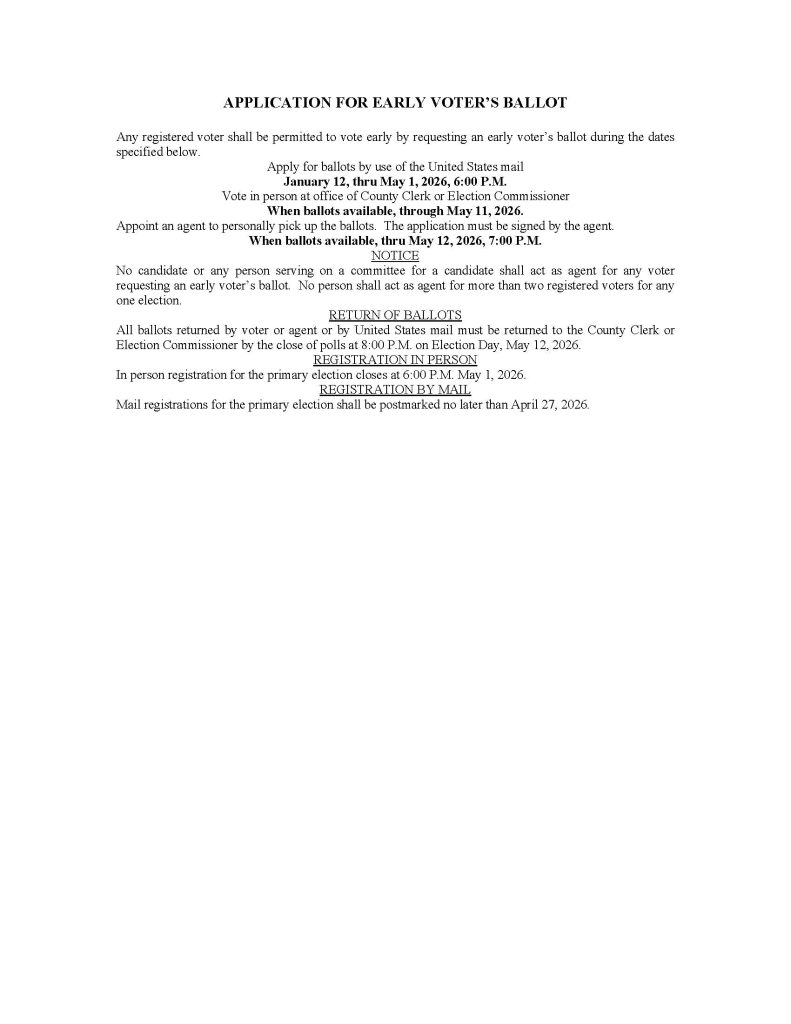 APPLICATION FOR EARLY VOTER'S BALLOT

Any registered voter shall be permitted to vote early by requesting an early voter's ballot during the dates specified below.

Apply for ballots by use of the United States mail

January 12, thru May 1, 2026, 6:00 P.M.

Vote in person at office of County Clerk or Election Commissioner

When ballots available, through May 11, 2026.

Appoint an agent to personally pick up the ballots. The application must be signed by the agent.

When ballots available, thru May 12, 2026, 7:00 P.M.

NOTICE

No candidate or any person serving on a committee for a candidate shall act as agent for any voter requesting an early voter's ballot. No person shall act as agent for more than two registered voters for any one election.

RETURN OF BALLOTS

All ballots returned by voter or agent or by United States mail must be returned to the County Clerk or Election Commissioner by the close of polls at 8:00 P.M. on Election Day, May 12, 2026.

REGISTRATION IN PERSON

In person registration for the primary election closes at 6:00 P.M. May 1, 2026.

REGISTRATION BY MAIL

Mail registrations for the primary election shall be postmarked no later than April 27, 2026.